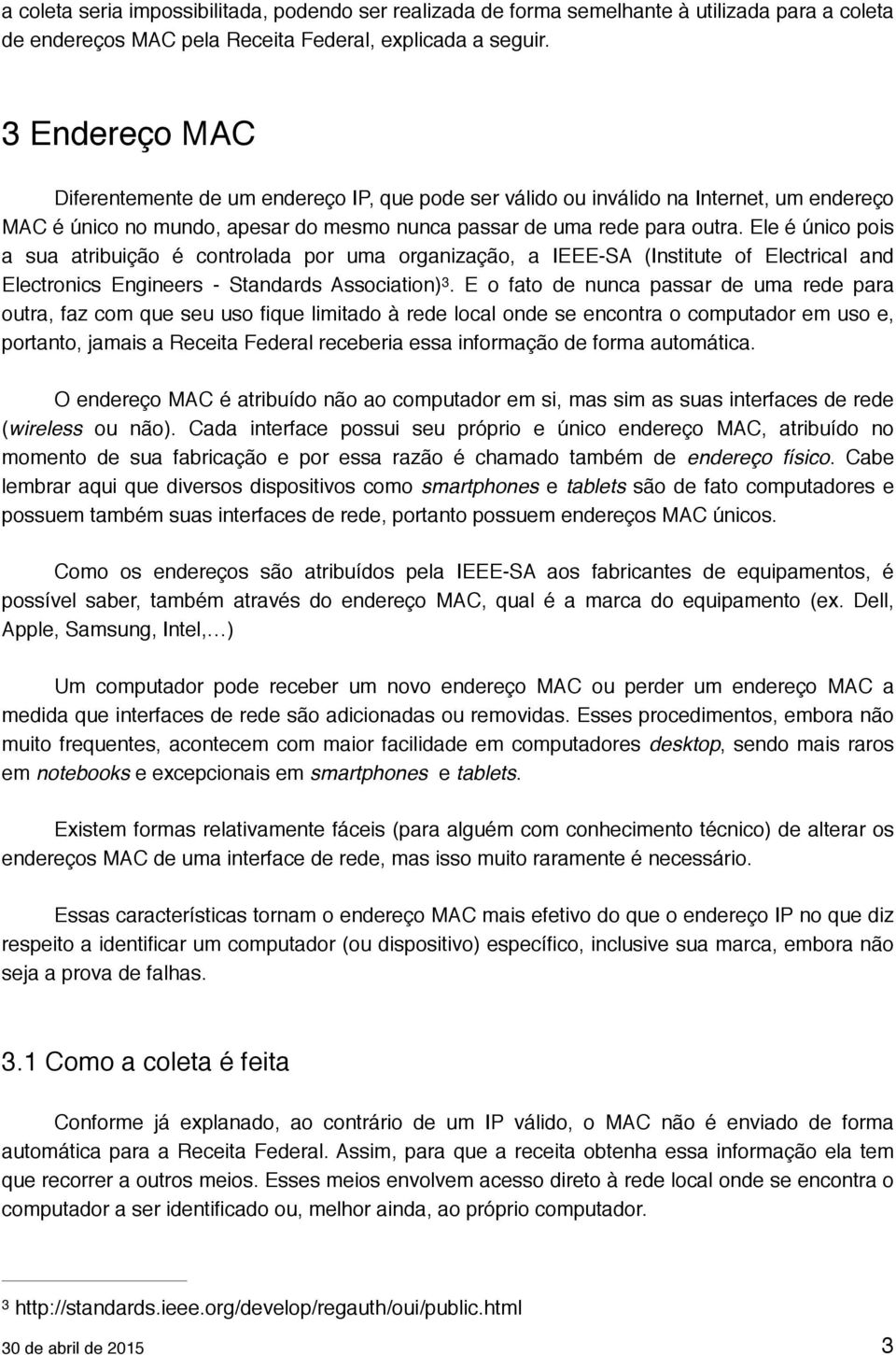 a coleta seria impossibilitada, podendo ser realizada de forma semelhante à utilizada para a coleta de endereços MAC pela Receita Federal, explicada a seguir.

3 Endereço MAC

Diferentemente de um endereço IP, que pode ser válido ou inválido na Internet, um endereço MAC é único no mundo, apesar do mesmo nunca passar de uma rede para outra. Ele é único pois a sua atribuição é controlada por uma organização, a IEEE-SA (Institute of Electrical and Electronics Engineers - Standards Association)$^3$. E o fato de nunca passar de uma rede para outra, faz com que seu uso fique limitado à rede local onde se encontra o computador em uso e, portanto, jamais a Receita Federal receberia essa informação de forma automática.

O endereço MAC é atribuído não ao computador em si, mas sim as suas interfaces de rede (wireless ou não). Cada interface possui seu próprio e único endereço MAC, atribuído no momento de sua fabricação e por essa razão é chamado também de endereço físico. Cabe lembrar aqui que diversos dispositivos como smartphones e tablets são de fato computadores e possuem também suas interfaces de rede, portanto possuem endereços MAC únicos.

Como os endereços são atribuídos pela IEEE-SA aos fabricantes de equipamentos, é possível saber, também através do endereço MAC, qual é a marca do equipamento (ex. Dell, Apple, Samsung, Intel,…)

Um computador pode receber um novo endereço MAC ou perder um endereço MAC a medida que interfaces de rede são adicionadas ou removidas. Esses procedimentos, embora não muito frequentes, acontecem com maior facilidade em computadores desktop, sendo mais raros em notebooks e excepcionais em smartphones e tablets.

Existem formas relativamente fáceis (para alguém com conhecimento técnico) de alterar os endereços MAC de uma interface de rede, mas isso muito raramente é necessário.

Essas características tornam o endereço MAC mais efetivo do que o endereço IP no que diz respeito a identificar um computador (ou dispositivo) específico, inclusive sua marca, embora não seja a prova de falhas.

3.1 Como a coleta é feita

Conforme já explanado, ao contrário de um IP válido, o MAC não é enviado de forma automática para a Receita Federal. Assim, para que a receita obtenha essa informação ela tem que recorrer a outros meios. Esses meios envolvem acesso direto à rede local onde se encontra o computador a ser identificado ou, melhor ainda, ao próprio computador.

$^3$ http://standards.ieee.org/develop/regauth/oui/public.html

30 de abril de 2015 3